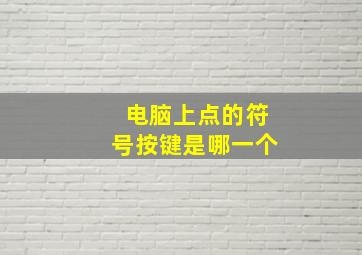 电脑上点的符号按键是哪一个